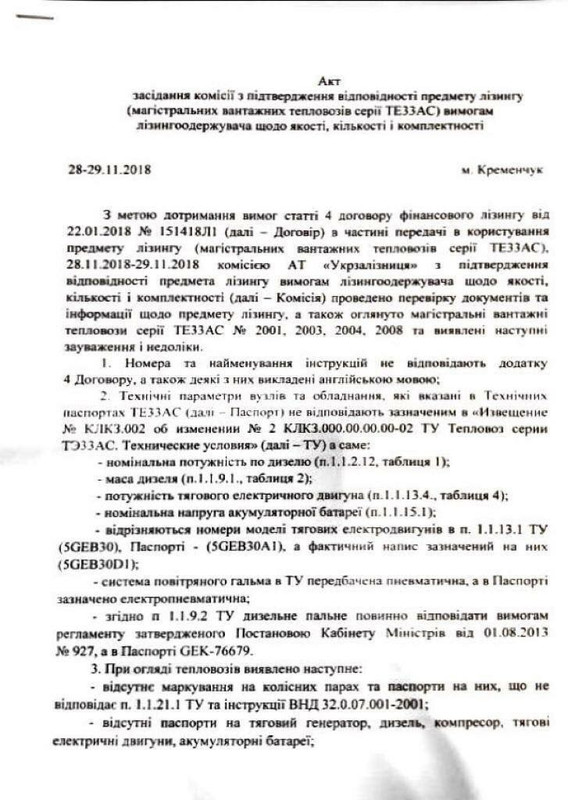 Акт
засідання комісії з підтвердження відповідності предмету лізингу (магістральних вантажних тепловозів серії ТЕ33АС) вимогам лізингоодержувача щодо якості, кількості і комплектності

28-29.11.2018

м. Кременчук

З метою дотримання вимог статті 4 договору фінансового лізингу від 22.01.2018 № 151418Л1 (далі – Договір) в частині передачі в користування предмету лізингу (магістральних вантажних тепловозів серії ТЕ33АС), 28.11.2018-29.11.2018 комісією АТ «Укрзалізниця» з підтвердження відповідності предмета лізингу вимогам лізингоодержувача щодо якості, кількості і комплектності (далі – Комісія) проведено перевірку документів та інформації щодо предмету лізингу, а також оглянуто магістральні вантажні тепловози серії ТЕ33АС № 2001, 2003, 2004, 2008 та виявлені наступні зауваження і недоліки.

1. Номера та найменування інструкцій не відповідають додатку 4 Договору, а також деякі з них викладені англійською мовою;

2. Технічні параметри вузлів та обладнання, які вказані в Технічних паспортах ТЕ33АС (далі – Паспорт) не відповідають зазначеним в «Извещение № КЛКЗ.002 об изменении № 2 КЛКЗ.000.00.00.00-02 ТУ Тепловоз серии ТЭ33АС. Технические условия» (далі – ТУ) а саме:

- номінальна потужність по дизелю (п.1.1.2.12, таблиця 1);

- маса дизеля (п.1.1.9.1., таблиця 2);

- потужність тягового електричного двигуна (п.1.1.13.4., таблиця 4);

- номінальна напруга акумуляторної батареї (п.1.1.15.1);

- відрізняються номери моделі тягових електродвигунів в п. 1.1.13.1 ТУ (5GEB30), Паспорті - (5GEB30A1), а фактичний напис зазначений на них (5GEB30D1);

- система повітряного гальма в ТУ передбачена пневматична, а в Паспорті зазначено електропневматична;

- згідно п 1.1.9.2 ТУ дизельне пальне повинно відповідати вимогам регламенту затвердженого Постановою Кабінету Міністрів від 01.08.2013 № 927, а в Паспорті GEK-76679.

3. При огляді тепловозів виявлено наступне:

- відсутнє маркування на колісних парах та паспорти на них, що не відповідає п. 1.1.21.1 ТУ та інструкції ВНД 32.0.07.001-2001;

- відсутні паспорти на тяговий генератор, дизель, компресор, тягові електричні двигуни, акумуляторні батареї;